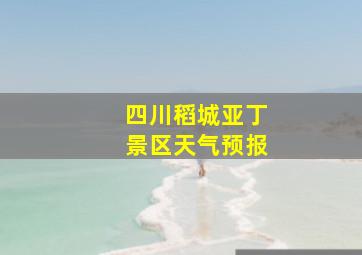 四川稻城亚丁
景区天气预报